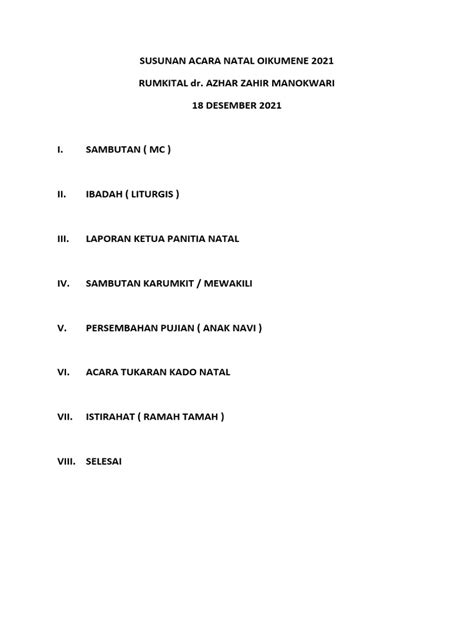 SUSUNAN ACARA NATAL OIKUMENE 2021

RUMKITAL dr. AZHAR ZAHIR MANOKWARI

18 DESEMBER 2021

I. SAMBUTAN ( MC )

II. IBADAH ( LITURGIS )

III. LAPORAN KETUA PANITIA NATAL

IV. SAMBUTAN KARUMKIT / MEWAKILI

V. PERSEMBAHAN PUJIAN ( ANAK NAVI )

VI. ACARA TUKARAN KADO NATAL

VII. ISTIRAHAT ( RAMAH TAMAH )

VIII. SELESAI